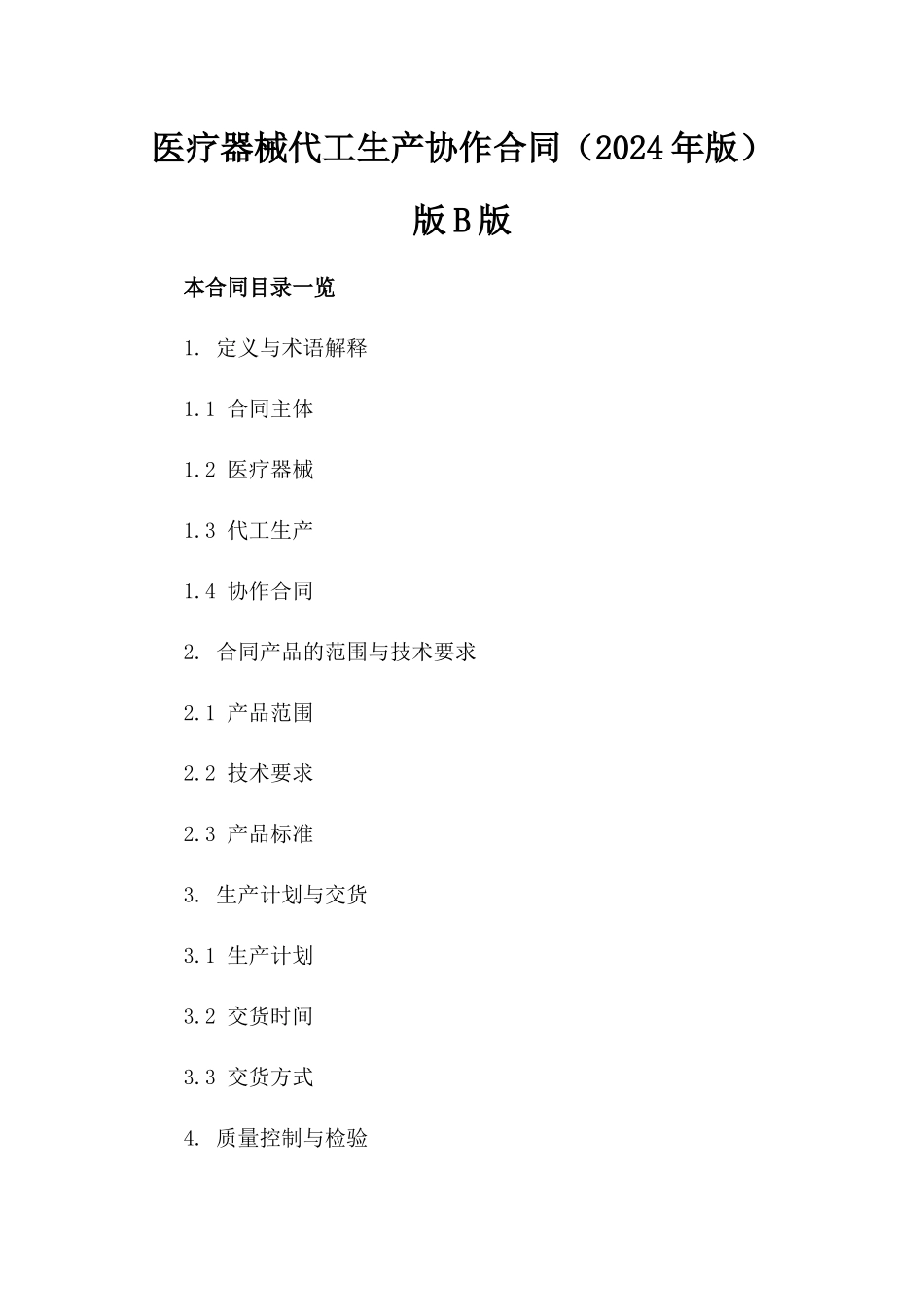 医疗器械代工生产协作合同（2024年版）版B版

本合同目录一览

1. 定义与术语解释

1.1 合同主体

1.2 医疗器械

1.3 代工生产

1.4 协作合同

2. 合同产品的范围与技术要求

2.1 产品范围

2.2 技术要求

2.3 产品标准

3. 生产计划与交货

3.1 生产计划

3.2 交货时间

3.3 交货方式

4. 质量控制与检验